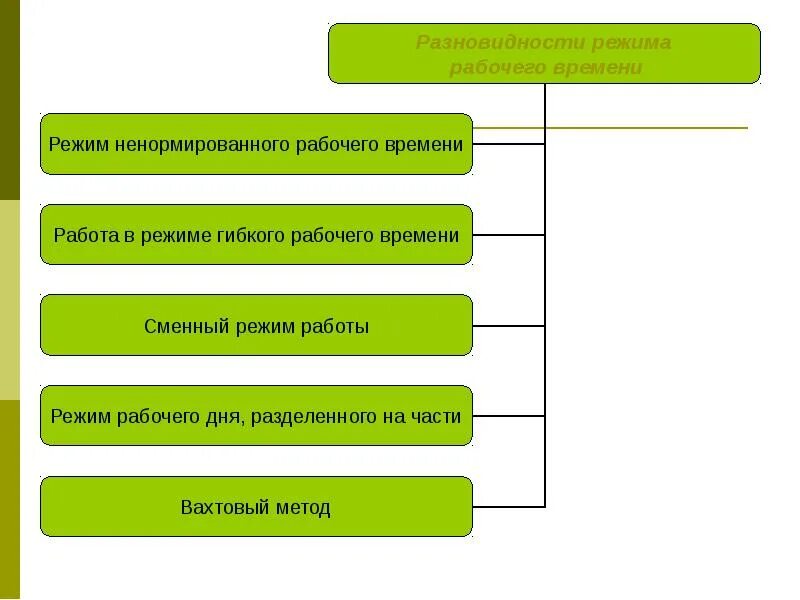 Разновидности режима рабочего времени

Режим ненормированного рабочего времени

Работа в режиме гибкого рабочего времени

Сменный режим работы

Режим рабочего дня, разделенного на части

Вахтовый метод